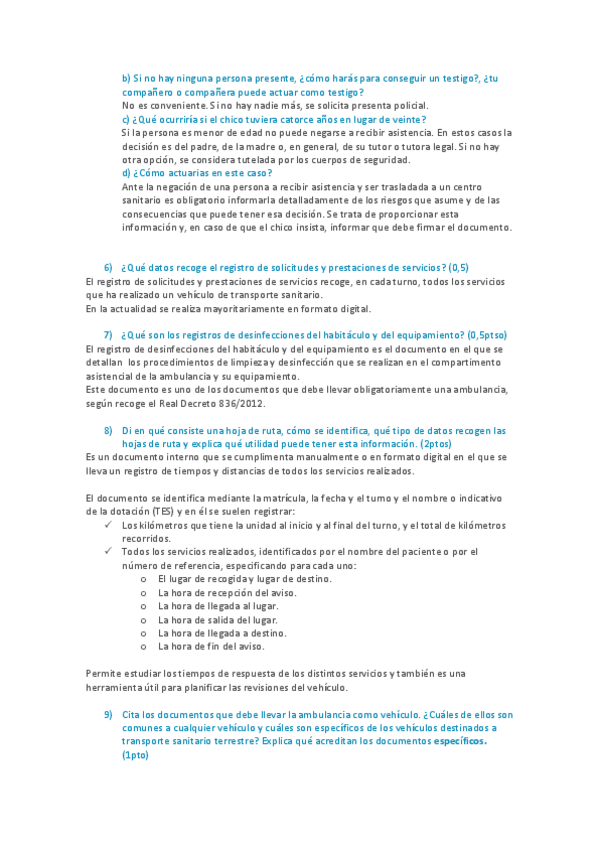 b) Si no hay ninguna persona presente, ¿cómo harás para conseguir un testigo?, ¿tu compañero o compañera puede actuar como testigo?
No es conveniente. Si no hay nadie más, se solicita presenta policial.
c) ¿Qué ocurriría si el chico tuviera catorce años en lugar de veinte?
Si la persona es menor de edad no puede negarse a recibir asistencia. En estos casos la decisión es del padre, de la madre o, en general, de su tutor o tutora legal. Si no hay otra opción, se considera tutelada por los cuerpos de seguridad.
d) ¿Cómo actuarias en este caso?
Ante la negación de una persona a recibir asistencia y ser trasladada a un centro sanitario es obligatorio informarla detalladamente de los riesgos que asume y de las consecuencias que puede tener esa decisión. Se trata de proporcionar esta información y, en caso de que el chico insista, informar que debe firmar el documento.

6) ¿Qué datos recoge el registro de solicitudes y prestaciones de servicios? (0,5)
El registro de solicitudes y prestaciones de servicios recoge, en cada turno, todos los servicios que ha realizado un vehículo de transporte sanitario.
En la actualidad se realiza mayoritariamente en formato digital.

7) ¿Qué son los registros de desinfecciones del habitáculo y del equipamiento? (0,5ptso)
El registro de desinfecciones del habitáculo y del equipamiento es el documento en el que se detallan los procedimientos de limpieza y desinfección que se realizan en el compartimento asistencial de la ambulancia y su equipamiento.
Este documento es uno de los documentos que debe llevar obligatoriamente una ambulancia, según recoge el Real Decreto 836/2012.

8) Di en qué consiste una hoja de ruta, cómo se identifica, qué tipo de datos recogen las hojas de ruta y explica qué utilidad puede tener esta información. (2ptos)
Es un documento interno que se cumplimenta manualmente o en formato digital en el que se lleva un registro de tiempos y distancias de todos los servicios realizados.

El documento se identifica mediante la matrícula, la fecha y el turno y el nombre o indicativo de la dotación (TES) y en él se suelen registrar:
✓ Los kilómetros que tiene la unidad al inicio y al final del turno, y el total de kilómetros recorridos.
✓ Todos los servicios realizados, identificados por el nombre del paciente o por el número de referencia, especificando para cada uno:
o El lugar de recogida y lugar de destino.
o La hora de recepción del aviso.
o La hora de llegada al lugar.
o La hora de salida del lugar.
o La hora de llegada a destino.
o La hora de fin del aviso.

Permite estudiar los tiempos de respuesta de los distintos servicios y también es una herramienta útil para planificar las revisiones del vehículo.

9) Cita los documentos que debe llevar la ambulancia como vehículo. ¿Cuáles de ellos son comunes a cualquier vehículo y cuáles son específicos de los vehículos destinados a transporte sanitario terrestre? Explica qué acreditan los documentos específicos. (1pto)